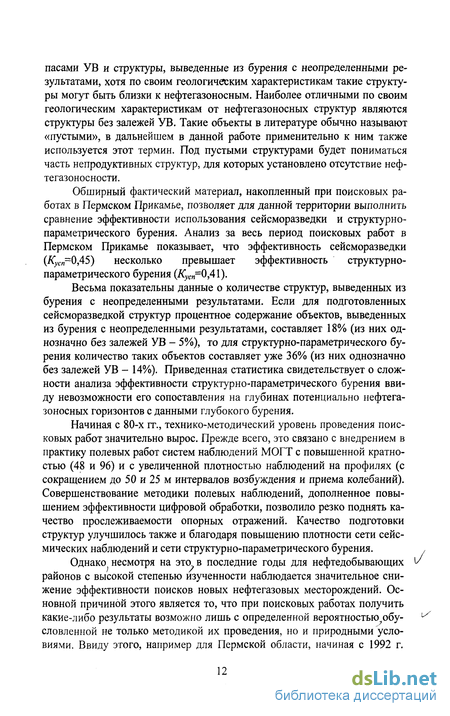 пасами УВ и структуры, выведенные из бурения с неопределенными результатами, хотя по своим геологическим характеристикам такие структуры могут быть близки к нефтегазоносным. Наиболее отличными по своим геологическим характеристикам от нефтегазоносных структур являются структуры без залежей УВ. Такие объекты в литературе обычно называют «пустыми», в дальнейшем в данной работе применительно к ним также используется этот термин. Под пустыми структурами будет пониматься часть непродуктивных структур, для которых установлено отсутствие нефтегазоносности.

Обширный фактический материал, накопленный при поисковых работах в Пермском Прикамье, позволяет для данной территории выполнить сравнение эффективности использования сейсморазведки и структурно-параметрического бурения. Анализ за весь период поисковых работ в Пермском Прикамье показывает, что эффективность сейсморазведки ($K_{усп}$=0,45) несколько превышает эффективность структурно-параметрического бурения ($K_{усп}$=0,41).

Весьма показательны данные о количестве структур, выведенных из бурения с неопределенными результатами. Если для подготовленных сейсморазведкой структур процентное содержание объектов, выведенных из бурения с неопределенными результатами, составляет 18% (из них однозначно без залежей УВ – 5%), то для структурно-параметрического бурения количество таких объектов составляет уже 36% (из них однозначно без залежей УВ – 14%). Приведенная статистика свидетельствует о сложности анализа эффективности структурно-параметрического бурения ввиду невозможности его сопоставления на глубинах потенциально нефтегазоносных горизонтов с данными глубокого бурения.

Начиная с 80-х гг., технико-методический уровень проведения поисковых работ значительно вырос. Прежде всего, это связано с внедрением в практику полевых работ систем наблюдений МОГТ с повышенной кратностью (48 и 96) и с увеличенной плотностью наблюдений на профилях (с сокращением до 50 и 25 м интервалов возбуждения и приема колебаний). Совершенствование методики полевых наблюдений, дополненное повышением эффективности цифровой обработки, позволило резко поднять качество прослеживаемости опорных отражений. Качество подготовки структур улучшилось также и благодаря повышению плотности сети сейсмических наблюдений и сети структурно-параметрического бурения.

Однако, несмотря на это, в последние годы для нефтедобывающих районов с высокой степенью изученности наблюдается значительное снижение эффективности поисков новых нефтегазовых месторождений. Основной причиной этого является то, что при поисковых работах получить какие-либо результаты возможно лишь с определенной вероятностью, обусловленной не только методикой их проведения, но и природными условиями. Ввиду этого, например для Пермской области, начиная с 1992 г.

12

dsLib.net
библиотека диссертаций